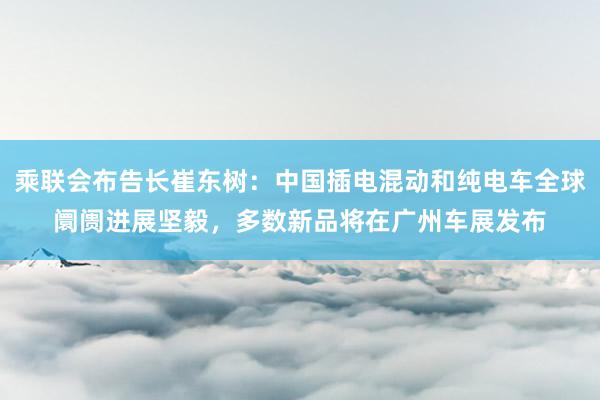 乘联会布告长崔东树：中国插电混动和纯电车全球阛阓进展坚毅，多数新品将在广州车展发布